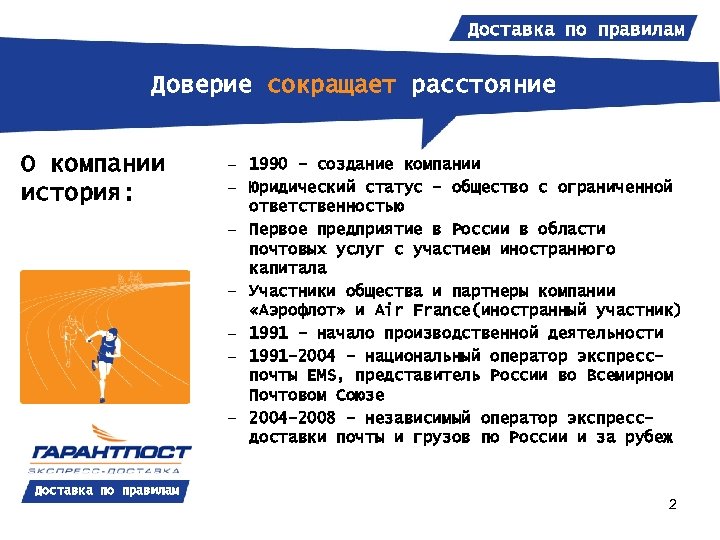 Доставка по правилам

Доверие сокращает расстояние

О компании история:

– 1990 – создание компании
– Юридический статус – общество с ограниченной ответственностью
– Первое предприятие в России в области почтовых услуг с участием иностранного капитала
– Участники общества и партнеры компании «Аэрофлот» и Air France(иностранный участник)
– 1991 – начало производственной деятельности
– 1991-2004 – национальный оператор экспресс-почты EMS, представитель России во Всемирном Почтовом Союзе
– 2004-2008 – независимый оператор экспресс-доставки почты и грузов по России и за рубеж

ГАРАНТПОСТ
ЭКСПРЕСС-ДОСТАВКА
Доставка по правилам

2